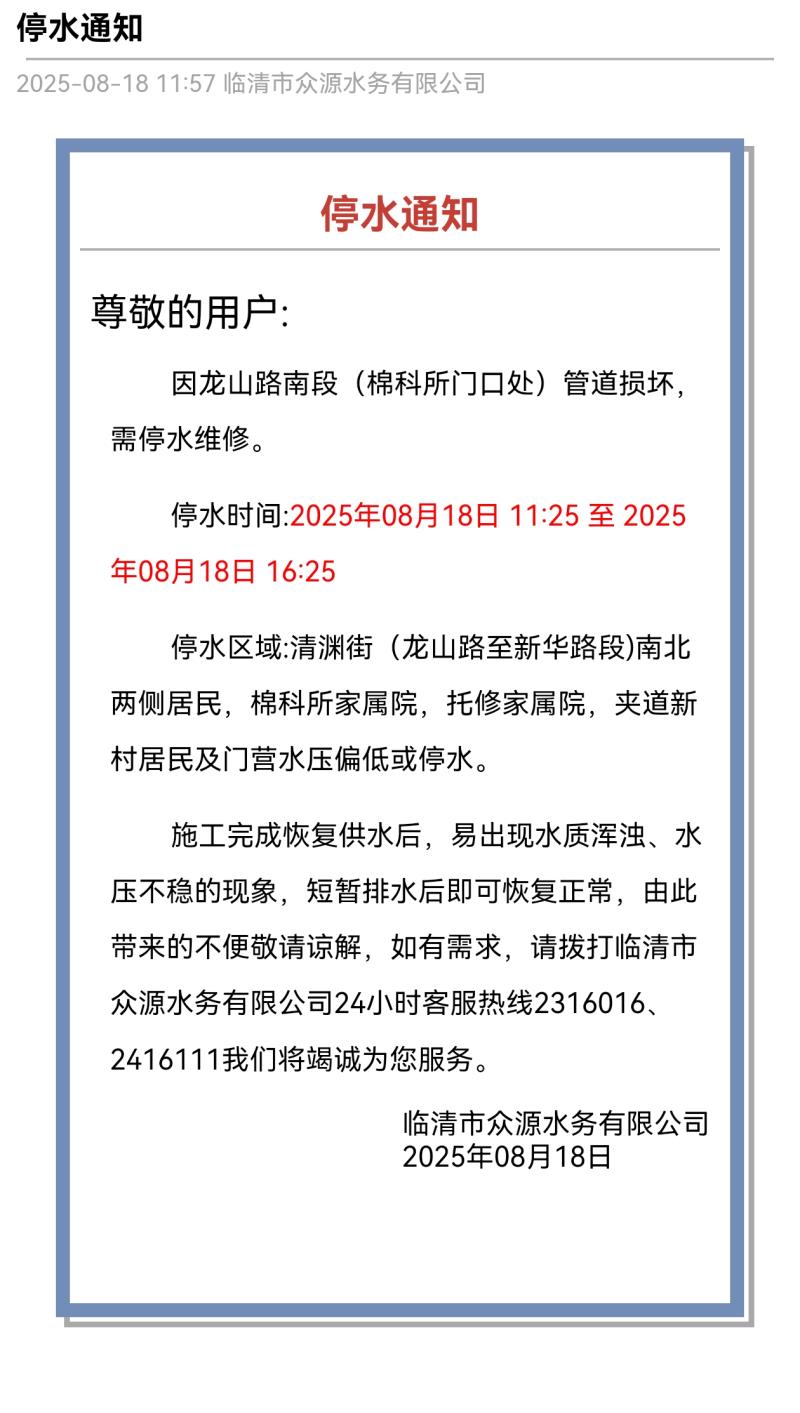 停水通知

2025-08-18 11:57 临清市众源水务有限公司

停水通知

尊敬的用户:

因龙山路南段（棉科所门口处）管道损坏，需停水维修。

停水时间:2025年08月18日 11:25 至 2025年08月18日 16:25

停水区域:清渊街（龙山路至新华路段)南北两侧居民，棉科所家属院，托修家属院，夹道新村居民及门营水压偏低或停水。

施工完成恢复供水后，易出现水质浑浊、水压不稳的现象，短暂排水后即可恢复正常，由此带来的不便敬请谅解，如有需求，请拨打临清市众源水务有限公司24小时客服热线2316016、2416111我们将竭诚为您服务。

临清市众源水务有限公司
2025年08月18日